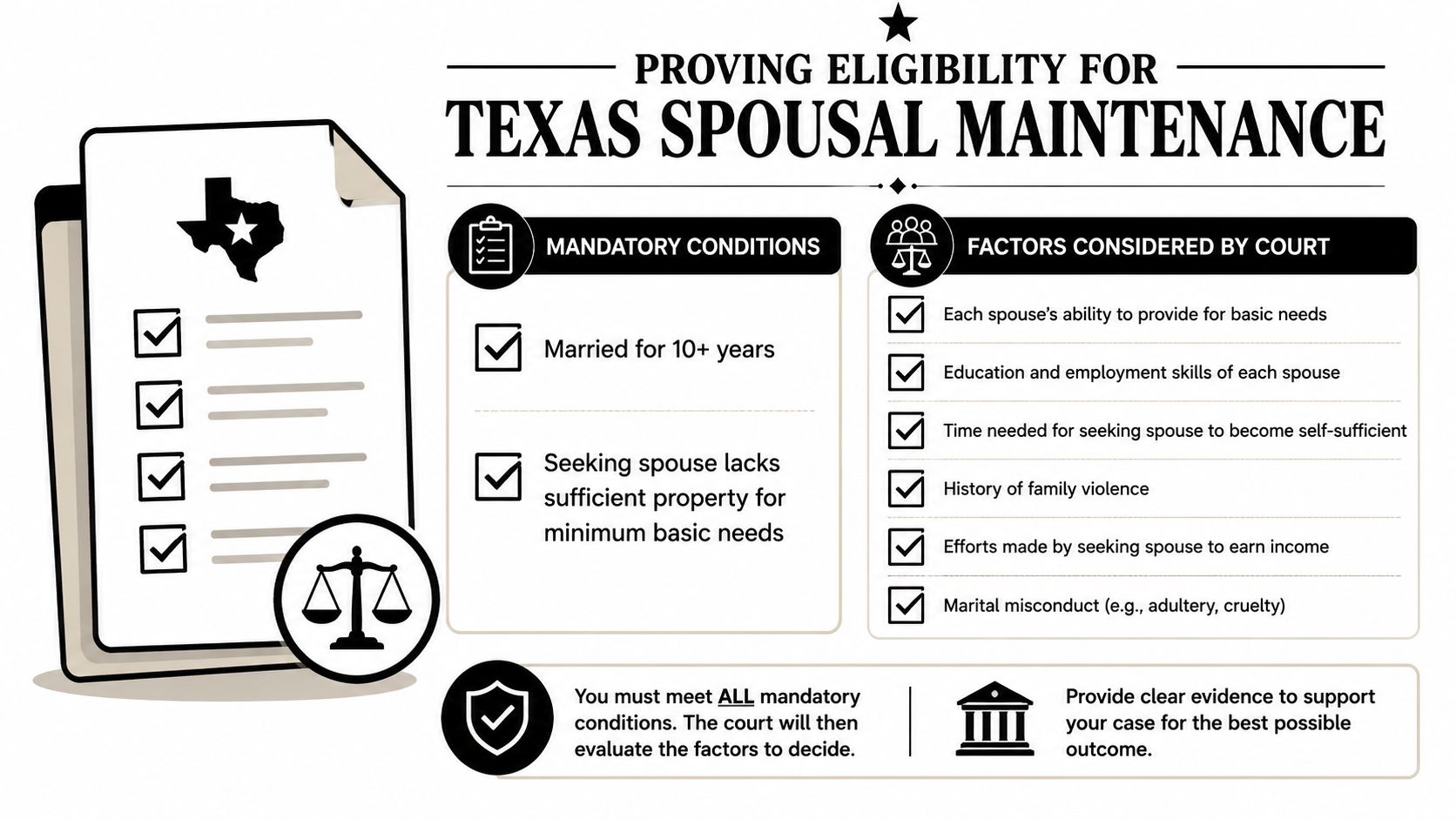 PROVING ELIGIBILITY FOR
TEXAS SPOUSAL MAINTENANCE

MANDATORY CONDITIONS

Married for 10+ years

Seeking spouse lacks sufficient property for minimum basic needs

FACTORS CONSIDERED BY COURT

Each spouse's ability to provide for basic needs

Education and employment skills of each spouse

Time needed for seeking spouse to become self-sufficient

History of family violence

Efforts made by seeking spouse to earn income

Marital misconduct (e.g., adultery, cruelty)

You must meet ALL mandatory conditions. The court will then evaluate the factors to decide.

Provide clear evidence to support your case for the best possible outcome.